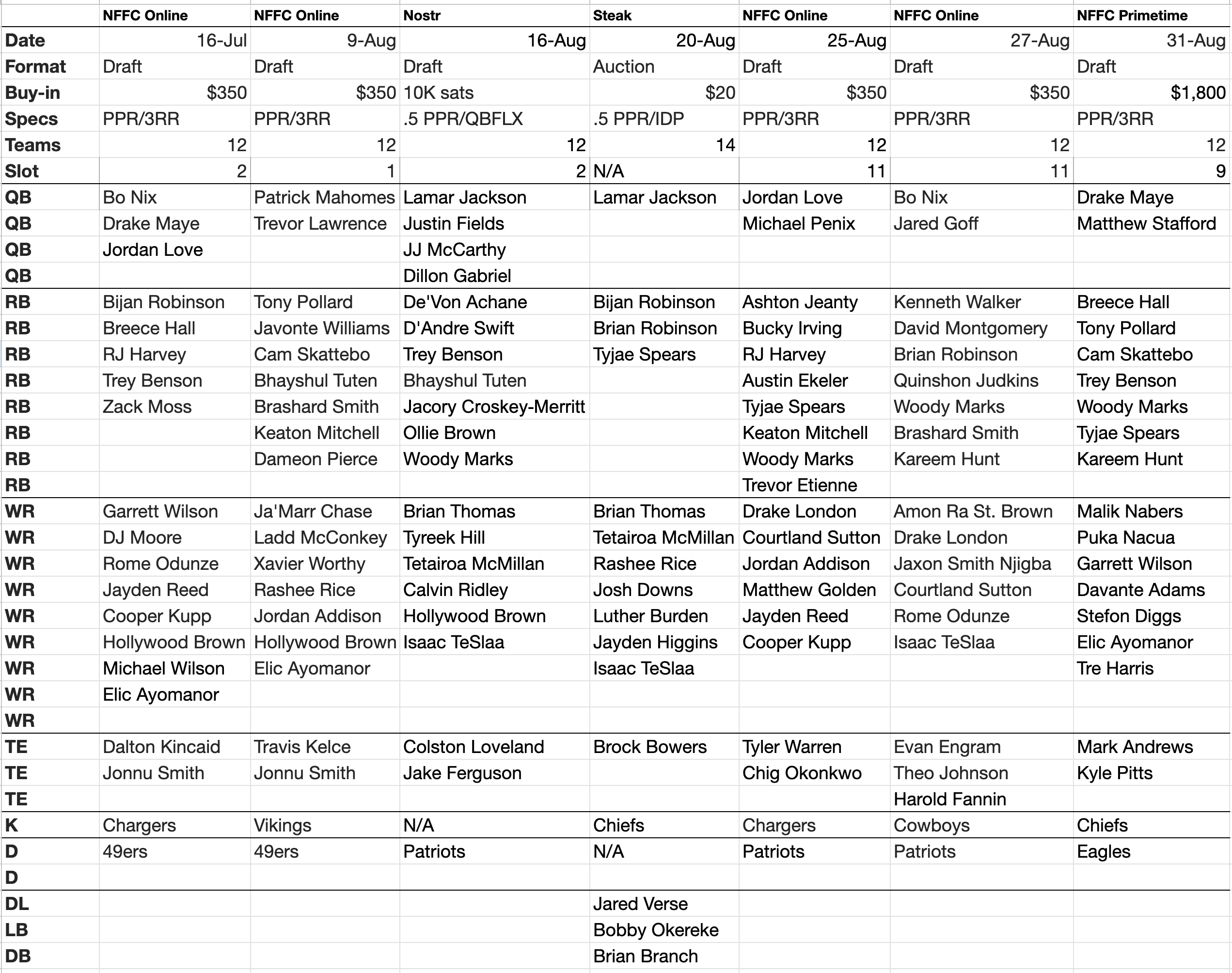 |  | NFFC Online | NFFC Online | Nostr | Steak | NFFC Online | NFFC Online | NFFC Primetime |
|---|---|---|---|---|---|---|---|
| Date | 16-Jul | 9-Aug | 16-Aug | 20-Aug | 25-Aug | 27-Aug | 31-Aug |
| Format | Draft | Draft | Draft | Auction | Draft | Draft | Draft |
| Buy-in | $350 | $350 | 10K sats | $20 | $350 | $350 | $1,800 |
| Specs | PPR/3RR | PPR/3RR | .5 PPR/QBFLX | .5 PPR/IDP | PPR/3RR | PPR/3RR | PPR/3RR |
| Teams | 12 | 12 | 12 | 14 | 12 | 12 | 12 |
| Slot | 2 | 1 | 2 | N/A | 11 | 11 | 9 |
| QB | Bo Nix | Patrick Mahomes | Lamar Jackson | Lamar Jackson | Jordan Love | Bo Nix | Drake Maye |
| QB | Drake Maye | Trevor Lawrence | Justin Fields |  | Michael Penix | Jared Goff | Matthew Stafford |
| QB | Jordan Love |  | JJ McCarthy |  |  |  |  |
| QB |  |  | Dillon Gabriel |  |  |  |  |
| RB | Bijan Robinson | Tony Pollard | De'Von Achane | Bijan Robinson | Ashton Jeanty | Kenneth Walker | Breece Hall |
| RB | Breece Hall | Javonte Williams | D'Andre Swift | Brian Robinson | Bucky Irving | David Montgomery | Tony Pollard |
| RB | RJ Harvey | Cam Skattebo | Trey Benson | Tyjae Spears | RJ Harvey | Brian Robinson | Cam Skattebo |
| RB | Trey Benson | Bhayshul Tuten | Bhayshul Tuten |  | Austin Ekeler | Quinshon Judkins | Trey Benson |
| RB | Zack Moss | Brashard Smith | Jacory Croskey-Merritt |  | Tyjae Spears | Woody Marks | Woody Marks |
| RB |  | Keaton Mitchell | Ollie Brown |  | Keaton Mitchell | Brashard Smith | Tyjae Spears |
| RB |  | Dameon Pierce | Woody Marks |  | Woody Marks | Kareem Hunt | Kareem Hunt |
| RB |  |  |  |  | Trevor Etienne |  |  |
| WR | Garrett Wilson | Ja'Marr Chase | Brian Thomas | Brian Thomas | Drake London | Amon Ra St. Brown | Malik Nabers |
| WR | DJ Moore | Ladd McConkey | Tyreek Hill | Tetairoa McMillan | Courtland Sutton | Drake London | Puka Nacua |
| WR | Rome Odunze | Xavier Worthy | Tetairoa McMillan | Rashee Rice | Jordan Addison | Jaxon Smith Njigba | Garrett Wilson |
| WR | Jayden Reed | Rashee Rice | Calvin Ridley | Josh Downs | Matthew Golden | Courtland Sutton | Davante Adams |
| WR | Cooper Kupp | Jordan Addison | Hollywood Brown | Luther Burden | Jayden Reed | Rome Odunze | Stefon Diggs |
| WR | Hollywood Brown | Hollywood Brown | Isaac TeSlaa | Jayden Higgins | Cooper Kupp | Isaac TeSlaa | Elic Ayomanor |
| WR | Michael Wilson | Elic Ayomanor |  | Isaac TeSlaa |  |  | Tre Harris |
| WR | Elic Ayomanor |  |  |  |  |  |  |
| WR |  |  |  |  |  |  |  |
| TE | Dalton Kincaid | Travis Kelce | Colston Loveland | Brock Bowers | Tyler Warren | Evan Engram | Mark Andrews |
| TE | Jonnu Smith | Jonnu Smith | Jake Ferguson |  | Chig Okonkwo | Theo Johnson | Kyle Pitts |
| TE |  |  |  |  |  | Harold Fannin |  |
| K | Chargers | Vikings | N/A | Chiefs | Chargers | Cowboys | Chiefs |
| D | 49ers | 49ers | Patriots | N/A | Patriots | Patriots | Eagles |
| D |  |  |  |  |  |  |  |
| DL |  |  |  | Jared Verse |  |  |  |
| LB |  |  |  | Bobby Okereke |  |  |  |
| DB |  |  |  | Brian Branch |  |  |  |